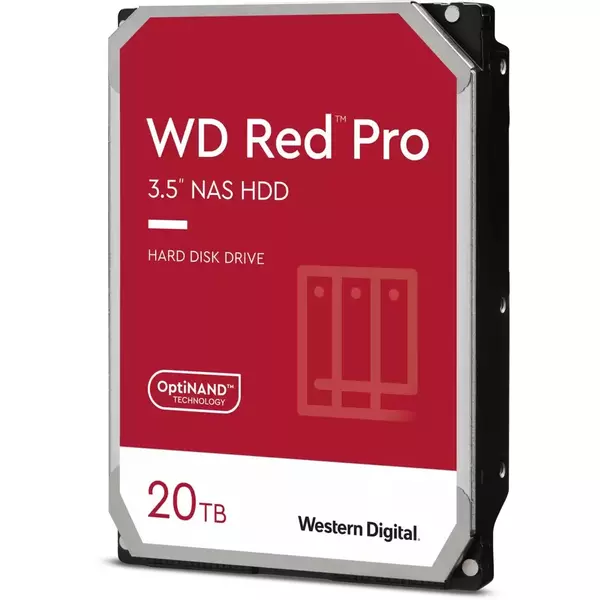 WD Red™ Pro

3.5" NAS HDD

HARD DISK DRIVE

OptiNAND™
TECHNOLOGY

20TB

Western Digital.